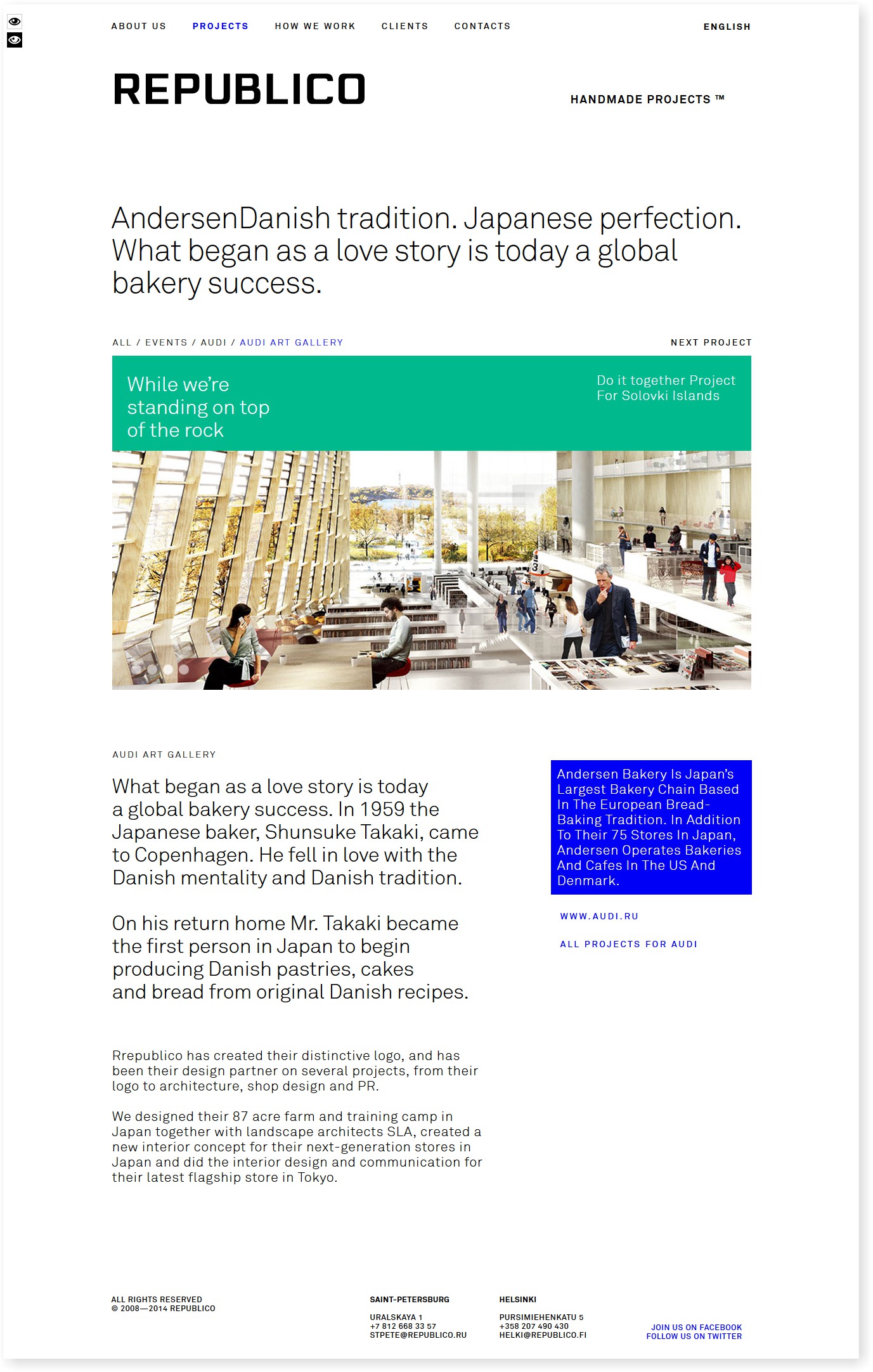 ABOUT US PROJECTS HOW WE WORK CLIENTS CONTACTS

ENGLISH

REPUBLICO

HANDMADE PROJECTS ™

AndersenDanish tradition. Japanese perfection. What began as a love story is today a global bakery success.

ALL / EVENTS / AUDI / AUDI ART GALLERY

NEXT PROJECT

While we're standing on top of the rock

Do it together Project For Solovki Islands

AUDI ART GALLERY

What began as a love story is today a global bakery success. In 1959 the Japanese baker, Shunsuke Takaki, came to Copenhagen. He fell in love with the Danish mentality and Danish tradition.

On his return home Mr. Takaki became the first person in Japan to begin producing Danish pastries, cakes and bread from original Danish recipes.

Rrepublico has created their distinctive logo, and has been their design partner on several projects, from their logo to architecture, shop design and PR.

We designed their 87 acre farm and training camp in Japan together with landscape architects SLA, created a new interior concept for their next-generation stores in Japan and did the interior design and communication for their latest flagship store in Tokyo.

Andersen Bakery Is Japan's Largest Bakery Chain Based In The European Bread-Baking Tradition. In Addition To Their 75 Stores In Japan, Andersen Operates Bakeries And Cafes In The US And Denmark.

WWW.AUDI.RU

ALL PROJECTS FOR AUDI

ALL RIGHTS RESERVED
© 2008—2014 REPUBLICO

SAINT-PETERSBURG

URALSKAYA 1
+7 812 668 33 57
STPETE@REPUBLICO.RU

HELSINKI

PURSIMIEHENKATU 5
+358 207 490 430
HELKI@REPUBLICO.FI

JOIN US ON FACEBOOK
FOLLOW US ON TWITTER